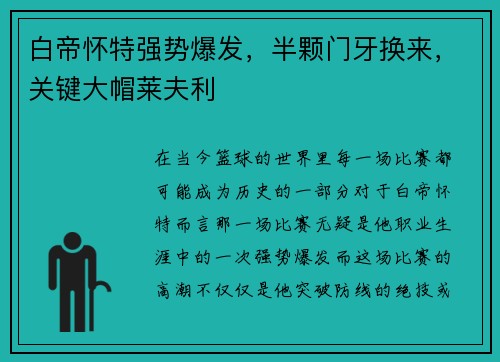 白帝怀特强势爆发，半颗门牙换来，关键大帽莱夫利

在当今篮球的世界里每一场比赛都可能成为历史的一部分对于白帝怀特而言那一场比赛无疑是他职业生涯中的一次强势爆发而这场比赛的高潮不仅仅是他突破防线的绝技或